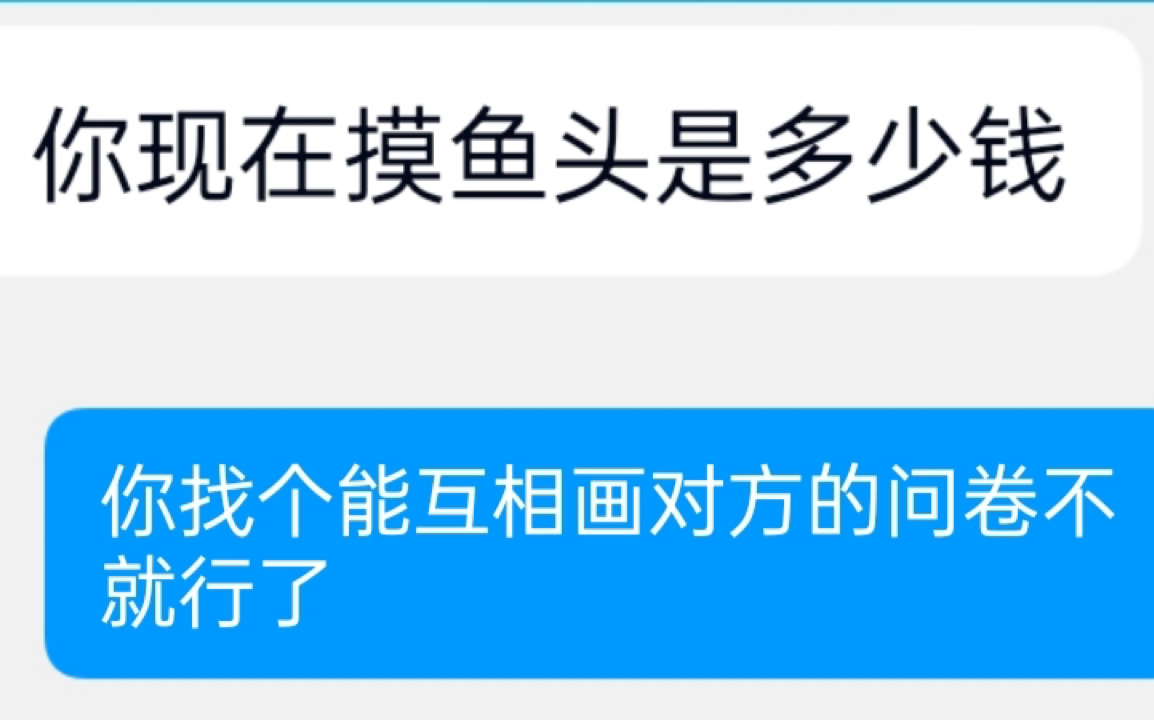 你现在摸鱼头是多少钱

你找个能互相画对方的问卷不就行了